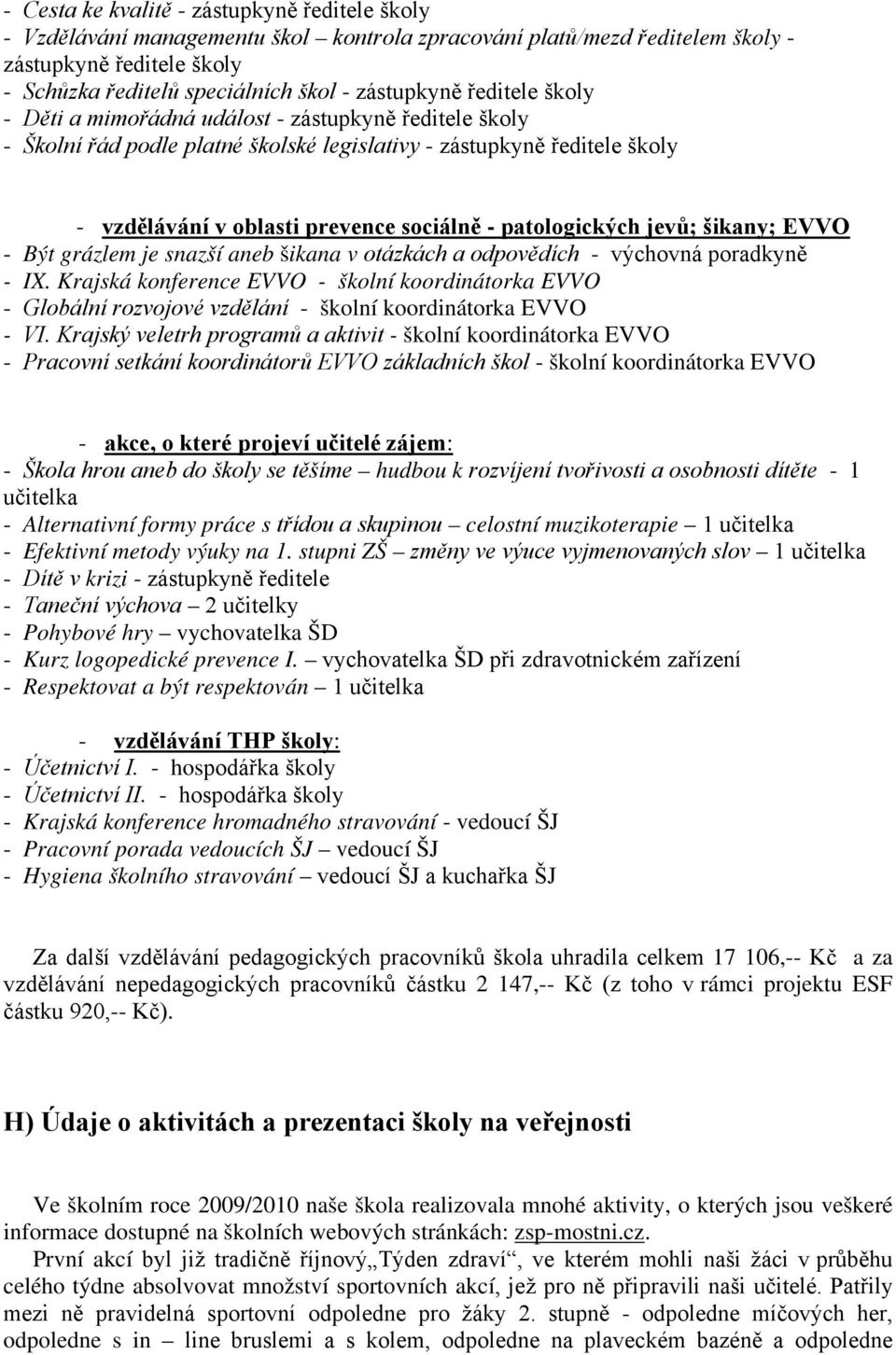 - Cesta ke kvalitě - zástupkyně ředitele školy
- Vzdělávání managementu škol – kontrola zpracování platů/mezd ředitelem školy - zástupkyně ředitele školy
- Schůzka ředitelů speciálních škol - zástupkyně ředitele školy
- Děti a mimořádná událost - zástupkyně ředitele školy
- Školní řád podle platné školské legislativy - zástupkyně ředitele školy

- vzdělávání v oblasti prevence sociálně - patologických jevů; šikany; EVVO
- Být grázlem je snazší aneb šikana v otázkách a odpovědích - výchovná poradkyně
- IX. Krajská konference EVVO - školní koordinátorka EVVO
- Globální rozvojové vzdělání - školní koordinátorka EVVO
- VI. Krajský veletrh programů a aktivit - školní koordinátorka EVVO
- Pracovní setkání koordinátorů EVVO základních škol - školní koordinátorka EVVO

- akce, o které projeví učitelé zájem:
- Škola hrou aneb do školy se těšíme – hudbou k rozvíjení tvořivosti a osobnosti dítěte - 1 učitelka
- Alternativní formy práce s třídou a skupinou – celostní muzikoterapie – 1 učitelka
- Efektivní metody výuky na 1. stupni ZŠ – změny ve výuce vyjmenovaných slov – 1 učitelka
- Dítě v krizi - zástupkyně ředitele
- Taneční výchova – 2 učitelky
- Pohybové hry – vychovatelka ŠD
- Kurz logopedické prevence I. – vychovatelka ŠD při zdravotnickém zařízení
- Respektovat a být respektován – 1 učitelka

- vzdělávání THP školy:
- Účetnictví I. - hospodářka školy
- Účetnictví II. - hospodářka školy
- Krajská konference hromadného stravování - vedoucí ŠJ
- Pracovní porada vedoucích ŠJ – vedoucí ŠJ
- Hygiena školního stravování – vedoucí ŠJ a kuchařka ŠJ

Za další vzdělávání pedagogických pracovníků škola uhradila celkem 17 106,-- Kč a za vzdělávání nepedagogických pracovníků částku 2 147,-- Kč (z toho v rámci projektu ESF částku 920,-- Kč).

H) Údaje o aktivitách a prezentaci školy na veřejnosti

Ve školním roce 2009/2010 naše škola realizovala mnohé aktivity, o kterých jsou veškeré informace dostupné na školních webových stránkách: zsp-mostni.cz.
První akcí byl již tradičně říjnový„Týden zdraví“, ve kterém mohli naši žáci v průběhu celého týdne absolvovat množství sportovních akcí, jež pro ně připravili naši učitelé. Patřily mezi ně pravidelná sportovní odpoledne pro žáky 2. stupně - odpoledne míčových her, odpoledne s in – line bruslemi a s kolem, odpoledne na plaveckém bazéně a odpoledne